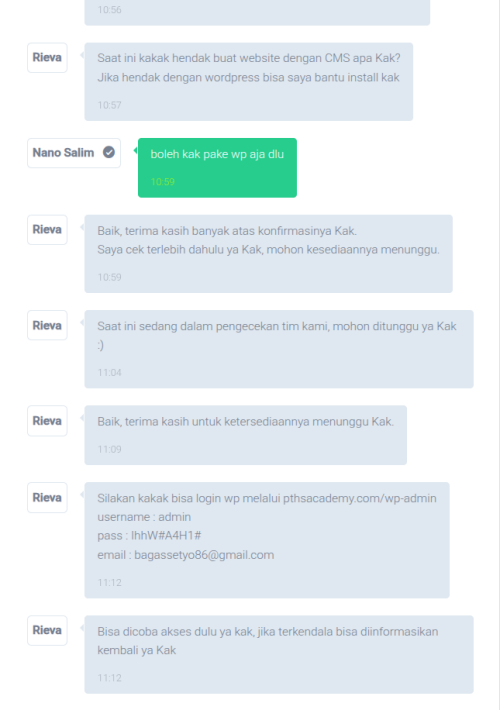 10:56

Rieva

Saat ini kakak hendak buat website dengan CMS apa Kak?
Jika hendak dengan wordpress bisa saya bantu install kak

10:57

Nano Salim

boleh kak pake wp aja dlu

10:59

Rieva

Baik, terima kasih banyak atas konfirmasinya Kak.
Saya cek terlebih dahulu ya Kak, mohon kesediaannya menunggu.

10:59

Rieva

Saat ini sedang dalam pengecekan tim kami, mohon ditunggu ya Kak :)

11:04

Rieva

Baik, terima kasih untuk ketersediaannya menunggu Kak.

11:09

Rieva

Silakan kakak bisa login wp melalui pthsacademy.com/wp-admin
username : admin
pass : IhhW#A4H1#
email : bagassetyo86@gmail.com

11:12

Rieva

Bisa dicoba akses dulu ya kak, jika terkendala bisa diinformasikan kembali ya Kak

11:12